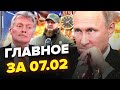 ГЛАВНОЕ
ЗА 07.02